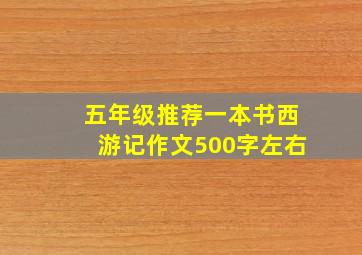 五年级推荐一本书西游记作文500字左右